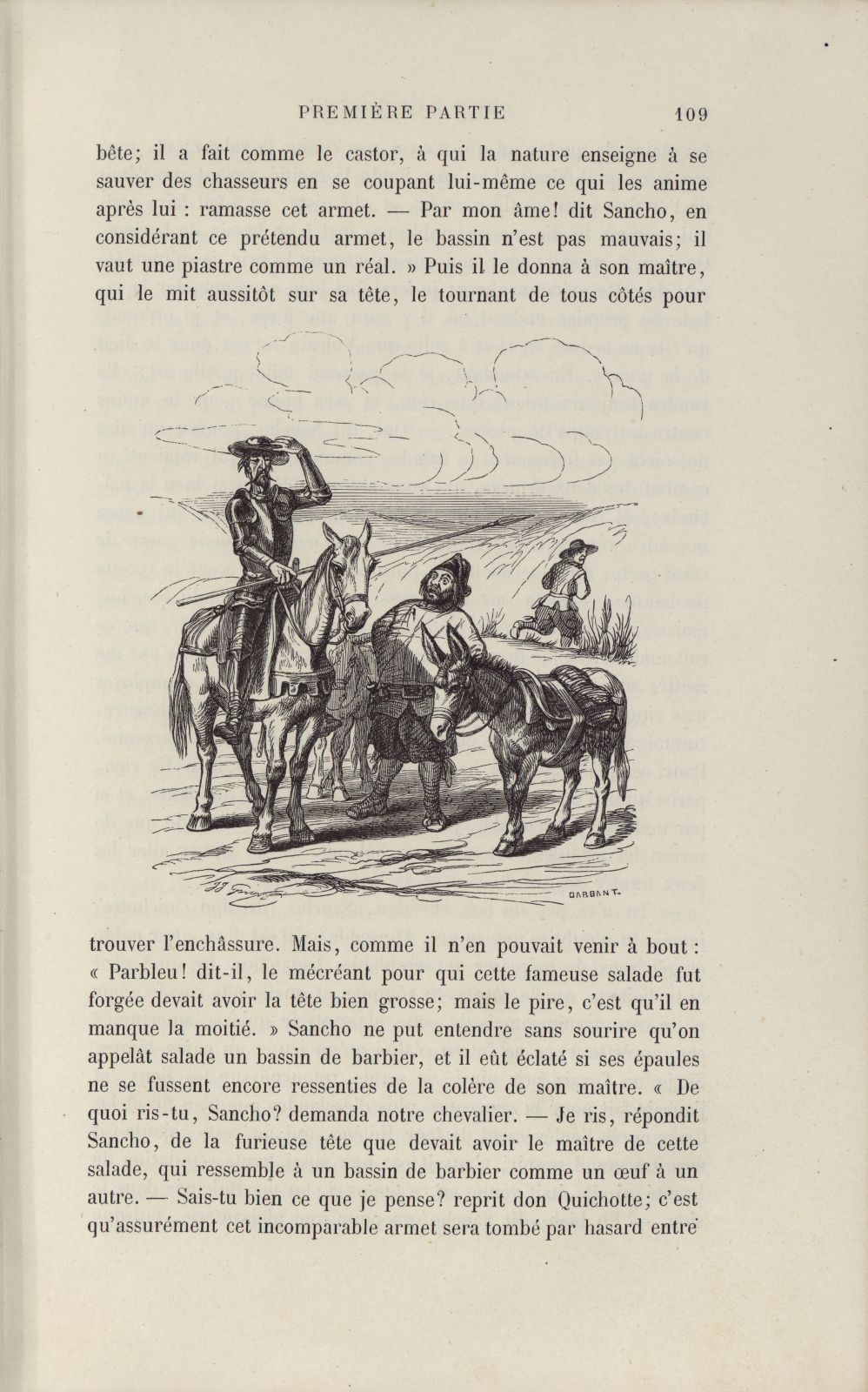 PREMIÈRE PARTIE 109

bête; il a fait comme le castor, à qui la nature enseigne à se sauver des chasseurs en se coupant lui-même ce qui les anime après lui : ramasse cet armet. — Par mon âme! dit Sancho, en considérant ce prétendu armet, le bassin n'est pas mauvais; il vaut une piastre comme un réal. » Puis il le donna à son maître, qui le mit aussitôt sur sa tête, le tournant de tous côtés pour

BARBANT.

trouver l'enchâssure. Mais, comme il n'en pouvait venir à bout : « Parbleu! dit-il, le mécréant pour qui cette fameuse salade fut forgée devait avoir la tête bien grosse; mais le pire, c'est qu'il en manque la moitié. » Sancho ne put entendre sans sourire qu'on appelât salade un bassin de barbier, et il eût éclaté si ses épaules ne se fussent encore ressenties de la colère de son maître. « De quoi ris-tu, Sancho? demanda notre chevalier. — Je ris, répondit Sancho, de la furieuse tête que devait avoir le maître de cette salade, qui ressemble à un bassin de barbier comme un œuf à un autre. — Sais-tu bien ce que je pense? reprit don Quichotte; c'est qu'assurément cet incomparable armet sera tombé par hasard entre